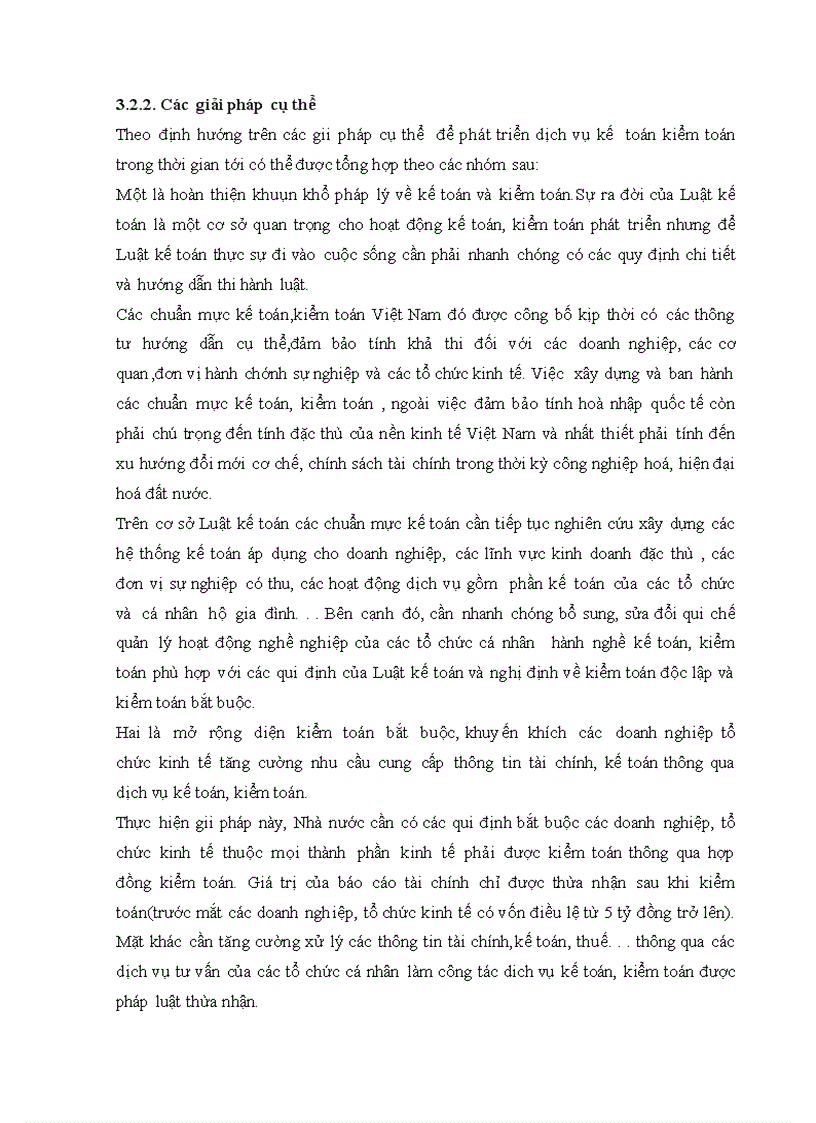 3.2.2. Các giải pháp cụ thể

Theo định hướng trên các gii pháp cụ thể để phát triển dịch vụ kế toán kiểm toán trong thời gian tới có thể được tổng hợp theo các nhóm sau:

Một là hoàn thiện khuụn khổ pháp lý về kế toán và kiểm toán.Sự ra đời của Luật kế toán là một cơ sở quan trọng cho hoạt động kế toán, kiểm toán phát triển nhưng để Luật kế toán thực sự đi vào cuộc sống cần phải nhanh chóng có các quy định chi tiết và hướng dẫn thi hành luật.

Các chuẩn mực kế toán,kiểm toán Việt Nam đó được công bố kịp thời có các thông tư hướng dẫn cụ thể,đảm bảo tính khả thi đối với các doanh nghiệp, các cơ quan ,đơn vị hành chớnh sự nghiệp và các tổ chức kinh tế. Việc xây dựng và ban hành các chuẩn mực kế toán, kiểm toán , ngoài việc đảm bảo tính hoà nhập quốc tế còn phải chú trọng đến tính đặc thù của nền kinh tế Việt Nam và nhất thiết phải tính đến xu hướng đổi mới cơ chế, chính sách tài chính trong thời kỳ công nghiệp hoá, hiện đại hoá đất nước.

Trên cơ sở Luật kế toán các chuẩn mực kế toán cần tiếp tục nghiên cứu xây dựng các hệ thống kế toán áp dụng cho doanh nghiệp, các lĩnh vực kinh doanh đặc thù , các đơn vị sự nghiệp có thu, các hoạt động dịch vụ gồm phần kế toán của các tổ chức và cá nhân hộ gia đình. . . Bên cạnh đó, cần nhanh chóng bổ sung, sửa đổi qui chế quản lý hoạt động nghề nghiệp của các tổ chức cá nhân hành nghề kế toán, kiểm toán phù hợp với các qui định của Luật kế toán và nghị định về kiểm toán độc lập và kiểm toán bắt buộc.

Hai là mở rộng diện kiểm toán bắt buộc, khuyến khích các doanh nghiệp tổ chức kinh tế tăng cường nhu cầu cung cấp thông tin tài chính, kế toán thông qua dịch vụ kế toán, kiểm toán.

Thực hiện gii pháp này, Nhà nước cần có các qui định bắt buộc các doanh nghiệp, tổ chức kinh tế thuộc mọi thành phần kinh tế phải được kiểm toán thông qua hợp đồng kiểm toán. Giá trị của báo cáo tài chính chỉ được thừa nhận sau khi kiểm toán(trước mắt các doanh nghiệp, tổ chức kinh tế có vốn điều lệ từ 5 tỷ đồng trở lên). Mặt khác cần tăng cường xử lý các thông tin tài chính,kế toán, thuế. . . thông qua các dịch vụ tư vấn của các tổ chức cá nhân làm công tác dịch vụ kế toán, kiểm toán được pháp luật thừa nhận.